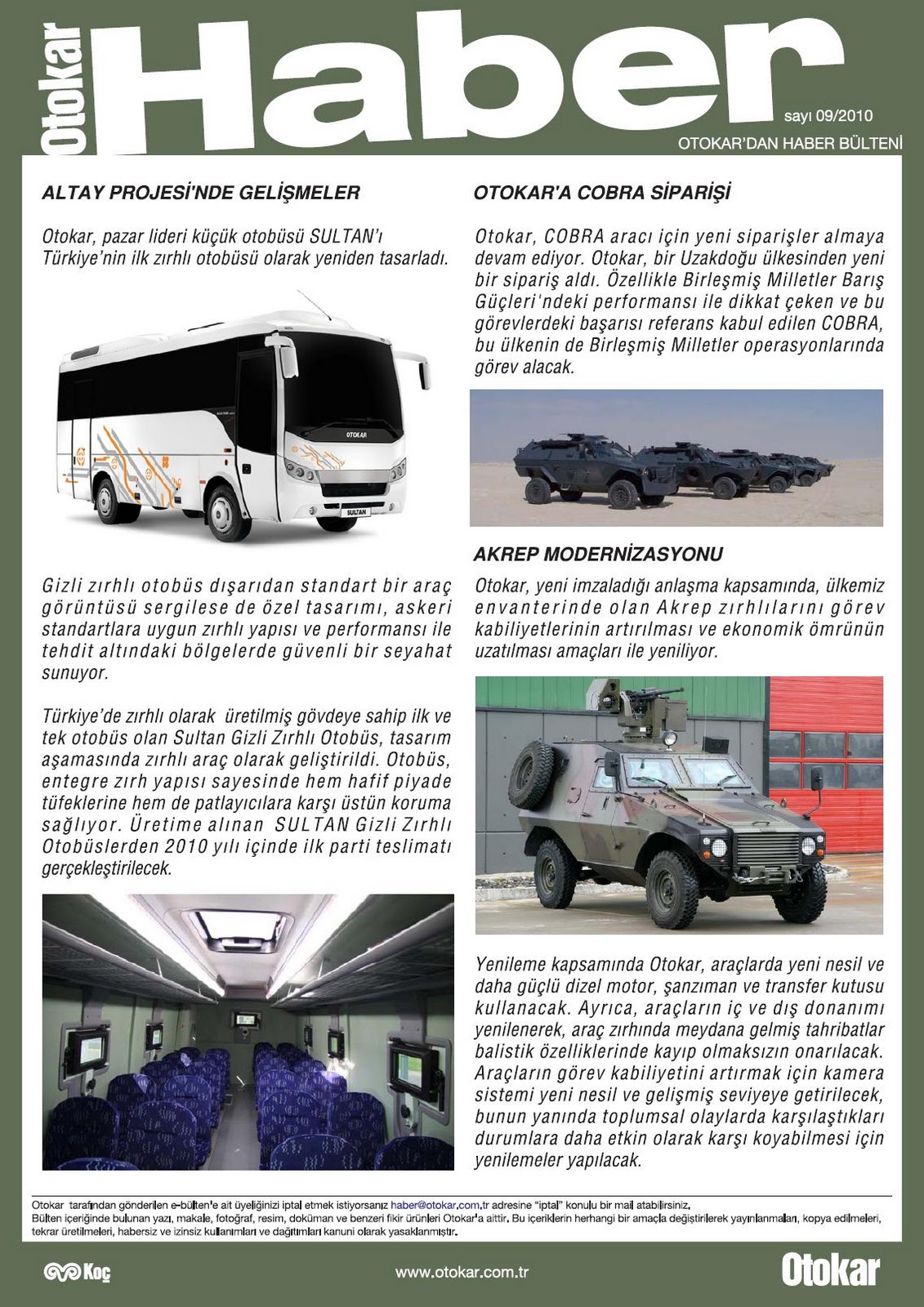 Otokar Haber

sayı 09/2010

OTOKAR'DAN HABER BÜLTENİ

ALTAY PROJESİ'NDE GELİŞMELER

Otokar, pazar lideri küçük otobüsü SULTAN'ı Türkiye'nin ilk zırhlı otobüsü olarak yeniden tasarladı.

OTOKAR

SULTAN

Gizli zırhlı otobüs dışarıdan standart bir araç görüntüsü sergilese de özel tasarımı, askeri standartlara uygun zırhlı yapısı ve performansı ile tehdit altındaki bölgelerde güvenli bir seyahat sunuyor.

Türkiye'de zırhlı olarak üretilmiş gövdeye sahip ilk ve tek otobüs olan Sultan Gizli Zırhlı Otobüs, tasarım aşamasında zırhlı araç olarak geliştirildi. Otobüs, entegre zırh yapısı sayesinde hem hafif piyade tüfeklerine hem de patlayıcılara karşı üstün koruma sağlıyor. Üretime alınan SULTAN Gizli Zırhlı Otobüslerden 2010 yılı içinde ilk parti teslimatı gerçekleştirilecek.

OTOKAR'A COBRA SİPARİŞİ

Otokar, COBRA aracı için yeni siparişler almaya devam ediyor. Otokar, bir Uzakdoğu ülkesinden yeni bir sipariş aldı. Özellikle Birleşmiş Milletler Barış Güçleri'ndeki performansı ile dikkat çeken ve bu görevlerdeki başarısı referans kabul edilen COBRA, bu ülkenin de Birleşmiş Milletler operasyonlarında görev alacak.

AKREP MODERNİZASYONU

Otokar, yeni imzaladığı anlaşma kapsamında, ülkemiz envanterinde olan Akrep zırhlılarını görev kabiliyetlerinin artırılması ve ekonomik ömrünün uzatılması amaçları ile yeniliyor.

Yenileme kapsamında Otokar, araçlarda yeni nesil ve daha güçlü dizel motor, şanzıman ve transfer kutusu kullanacak. Ayrıca, araçların iç ve dış donanımı yenilenerek, araç zırhında meydana gelmiş tahribatlar balistik özelliklerinde kayıp olmaksızın onarılacak. Araçların görev kabiliyetini artırmak için kamera sistemi yeni nesil ve gelişmiş seviyeye getirilecek, bunun yanında toplumsal olaylarda karşılaştıkları durumlara daha etkin olarak karşı koyabilmesi için yenilemeler yapılacak.

Otokar tarafından gönderilen e-bülten'e ait üyeliğinizi iptal etmek istiyorsanız haber@otokar.com.tr adresine "iptal" konulu bir mail atabilirsiniz.
Bülten içeriğinde bulunan yazı, makale, fotoğraf, resim, doküman ve benzeri fikir ürünleri Otokar'a aittir. Bu içeriklerin herhangi bir amaçla değiştirilerek yayınlanmaları, kopya edilmeleri, tekrar üretilmeleri, habersiz ve izinsiz kullanımları ve dağıtımları kanuni olarak yasaklanmıştır.

Koç

www.otokar.com.tr

Otokar